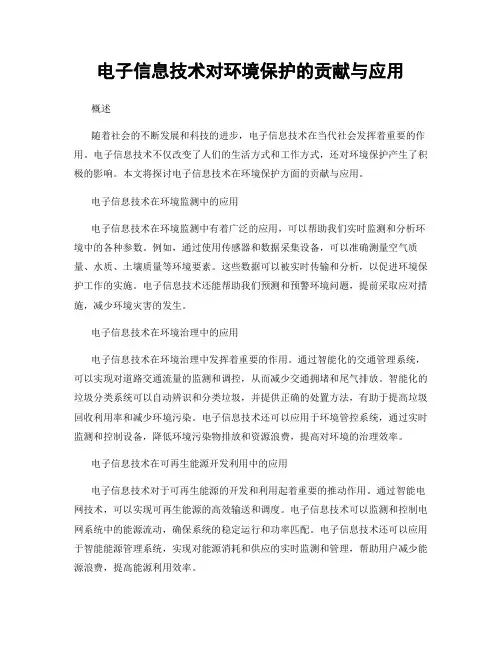 电子信息技术对环境保护的贡献与应用

概述

随着社会的不断发展和科技的进步，电子信息技术在当代社会发挥着重要的作用。电子信息技术不仅改变了人们的生活方式和工作方式，还对环境保护产生了积极的影响。本文将探讨电子信息技术在环境保护方面的贡献与应用。

电子信息技术在环境监测中的应用

电子信息技术在环境监测中有着广泛的应用，可以帮助我们实时监测和分析环境中的各种参数。例如，通过使用传感器和数据采集设备，可以准确测量空气质量、水质、土壤质量等环境要素。这些数据可以被实时传输和分析，以促进环境保护工作的实施。电子信息技术还能帮助我们预测和预警环境问题，提前采取应对措施，减少环境灾害的发生。

电子信息技术在环境治理中的应用

电子信息技术在环境治理中发挥着重要的作用。通过智能化的交通管理系统，可以实现对道路交通流量的监测和调控，从而减少交通拥堵和尾气排放。智能化的垃圾分类系统可以自动辨识和分类垃圾，并提供正确的处置方法，有助于提高垃圾回收利用率和减少环境污染。电子信息技术还可以应用于环境管控系统，通过实时监测和控制设备，降低环境污染物排放和资源浪费，提高对环境的治理效率。

电子信息技术在可再生能源开发利用中的应用

电子信息技术对于可再生能源的开发和利用起着重要的推动作用。通过智能电网技术，可以实现可再生能源的高效输送和调度。电子信息技术可以监测和控制电网系统中的能源流动，确保系统的稳定运行和功率匹配。电子信息技术还可以应用于智能能源管理系统，实现对能源消耗和供应的实时监测和管理，帮助用户减少能源浪费，提高能源利用效率。